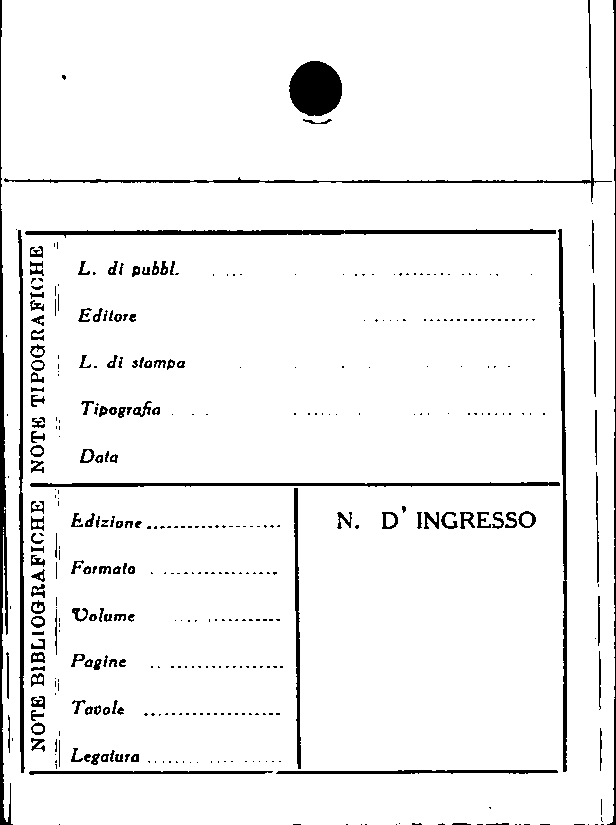 NOTE TIPOGRAFICHE

L. di pubbl.

Editore

L. di stampa

Tipografia

Data

NOTE BIBLIOGRAFICHE

Edizione

Formato

Volume

Pagine

Tavole

Legatura

N. D' INGRESSO